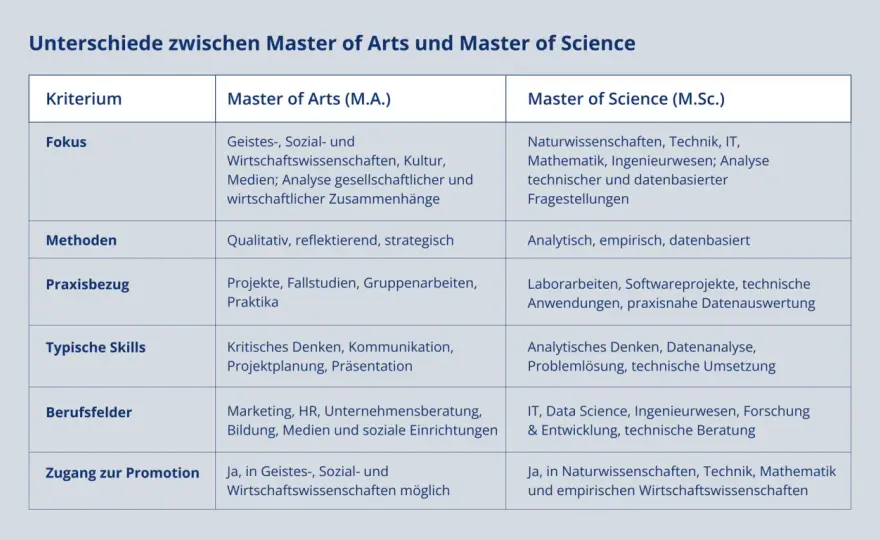 Unterschiede zwischen Master of Arts und Master of Science

| Kriterium | Master of Arts (M.A.) | Master of Science (M.Sc.) |
|---|---|---|
| Fokus | Geistes-, Sozial- und Wirtschaftswissenschaften, Kultur, Medien; Analyse gesellschaftlicher und wirtschaftlicher Zusammenhänge | Naturwissenschaften, Technik, IT, Mathematik, Ingenieurwesen; Analyse technischer und datenbasierter Fragestellungen |
| Methoden | Qualitativ, reflektierend, strategisch | Analytisch, empirisch, datenbasiert |
| Praxisbezug | Projekte, Fallstudien, Gruppenarbeiten, Praktika | Laborarbeiten, Softwareprojekte, technische Anwendungen, praxisnahe Datenauswertung |
| Typische Skills | Kritisches Denken, Kommunikation, Projektplanung, Präsentation | Analytisches Denken, Datenanalyse, Problemlösung, technische Umsetzung |
| Berufsfelder | Marketing, HR, Unternehmensberatung, Bildung, Medien und soziale Einrichtungen | IT, Data Science, Ingenieurwesen, Forschung & Entwicklung, technische Beratung |
| Zugang zur Promotion | Ja, in Geistes-, Sozial- und Wirtschaftswissenschaften möglich | Ja, in Naturwissenschaften, Technik, Mathematik und empirischen Wirtschaftswissenschaften |